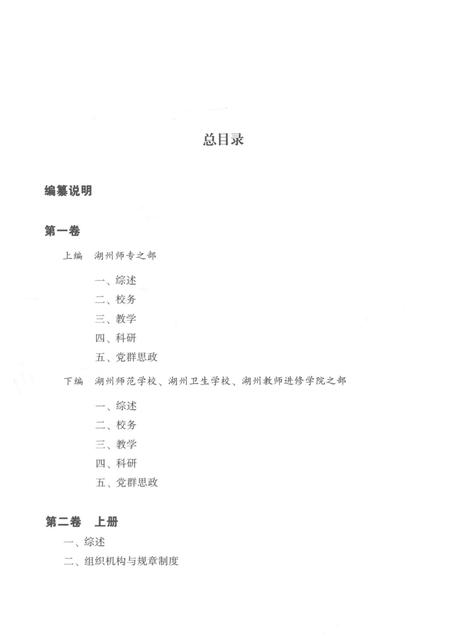 总目录

编纂说明

第一卷

上编　湖州师专之部

一、综述

二、校务

三、教学

四、科研

五、党群思政

下编　湖州师范学校、湖州卫生学校、湖州教师进修学院之部

一、综述

二、校务

三、教学

四、科研

五、党群思政

第二卷　上册

一、综述

二、组织机构与规章制度